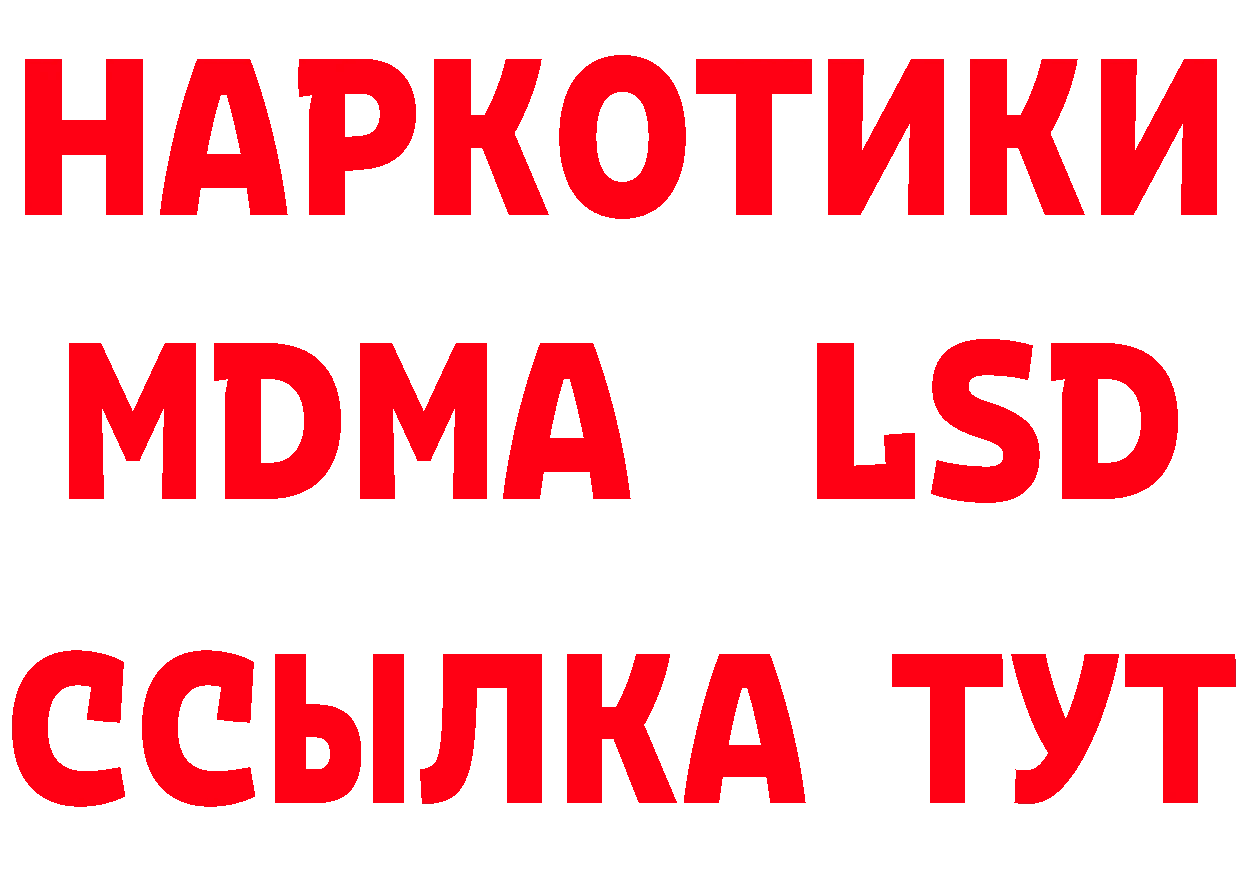 НАРКОТИКИ
MDMA LSD
ССЫЛКА ТУТ